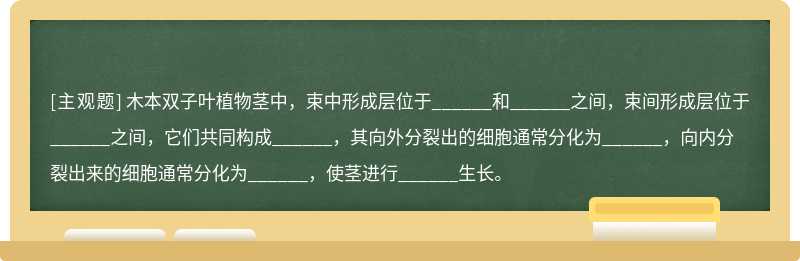 [主观题] 木本双子叶植物茎中，束中形成层位于______和______之间，束间形成层位于______之间，它们共同构成______，其向外分裂出的细胞通常分化为______，向内分裂出来的细胞通常分化为______，使茎进行______生长。